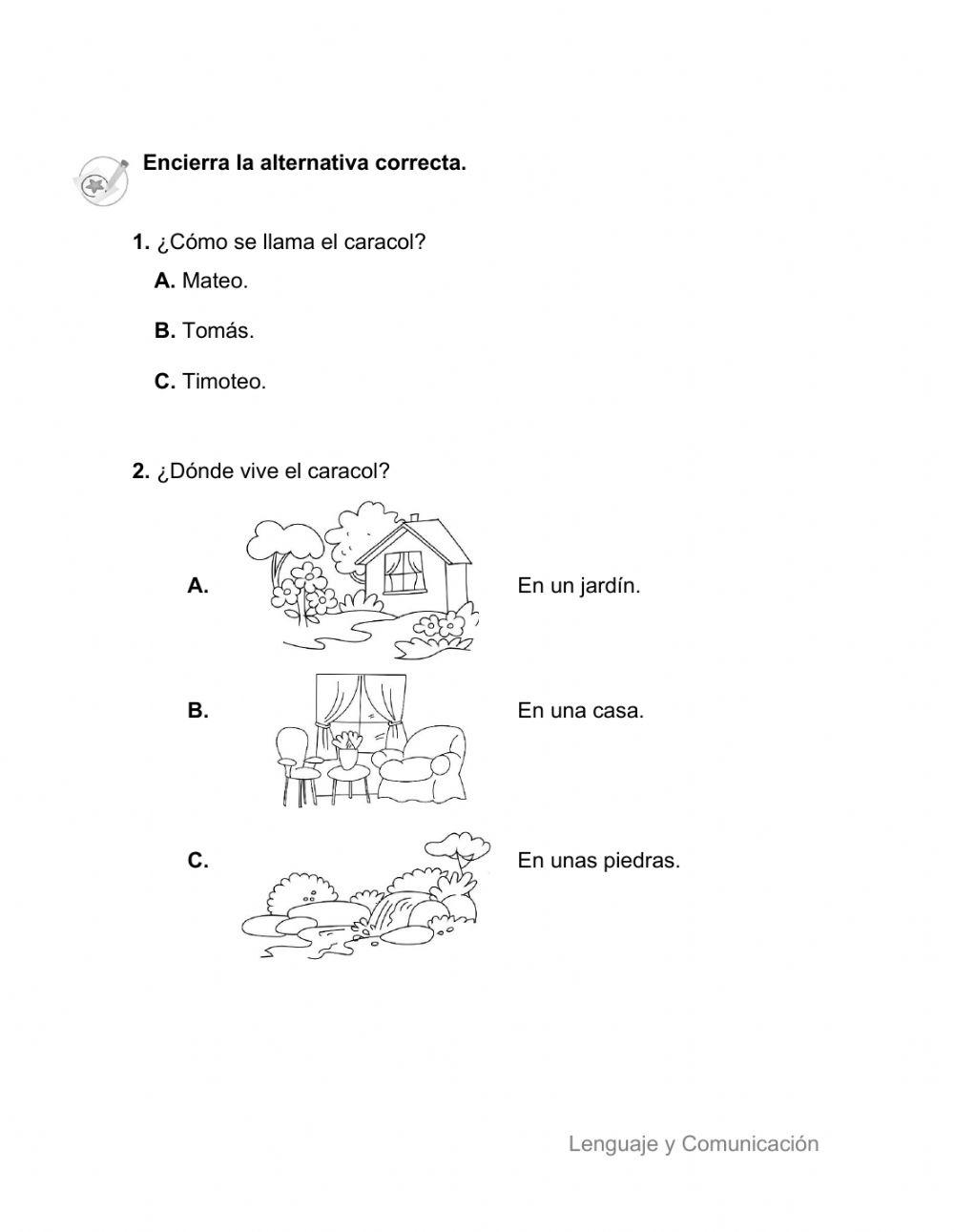 Encierra la alternativa correcta.

1. ¿Cómo se llama el caracol?

A. Mateo.

B. Tomás.

C. Timoteo.

2. ¿Dónde vive el caracol?

A. En un jardín.

B. En una casa.

C. En unas piedras.

Lenguaje y Comunicación